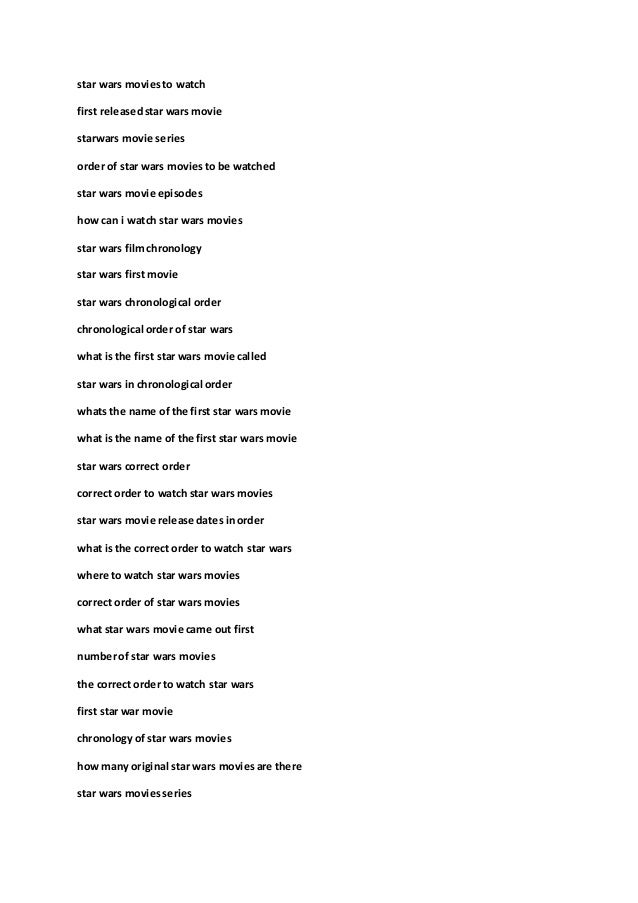 star wars movies to watch

first released star wars movie

starwars movie series

order of star wars movies to be watched

star wars movie episodes

how can i watch star wars movies

star wars film chronology

star wars first movie

star wars chronological order

chronological order of star wars

what is the first star wars movie called

star wars in chronological order

whats the name of the first star wars movie

what is the name of the first star wars movie

star wars correct order

correct order to watch star wars movies

star wars movie release dates in order

what is the correct order to watch star wars

where to watch star wars movies

correct order of star wars movies

what star wars movie came out first

number of star wars movies

the correct order to watch star wars

first star war movie

chronology of star wars movies

how many original star wars movies are there

star wars movies series